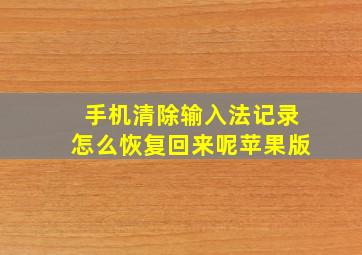 手机清除输入法记录
怎么恢复回来呢苹果版